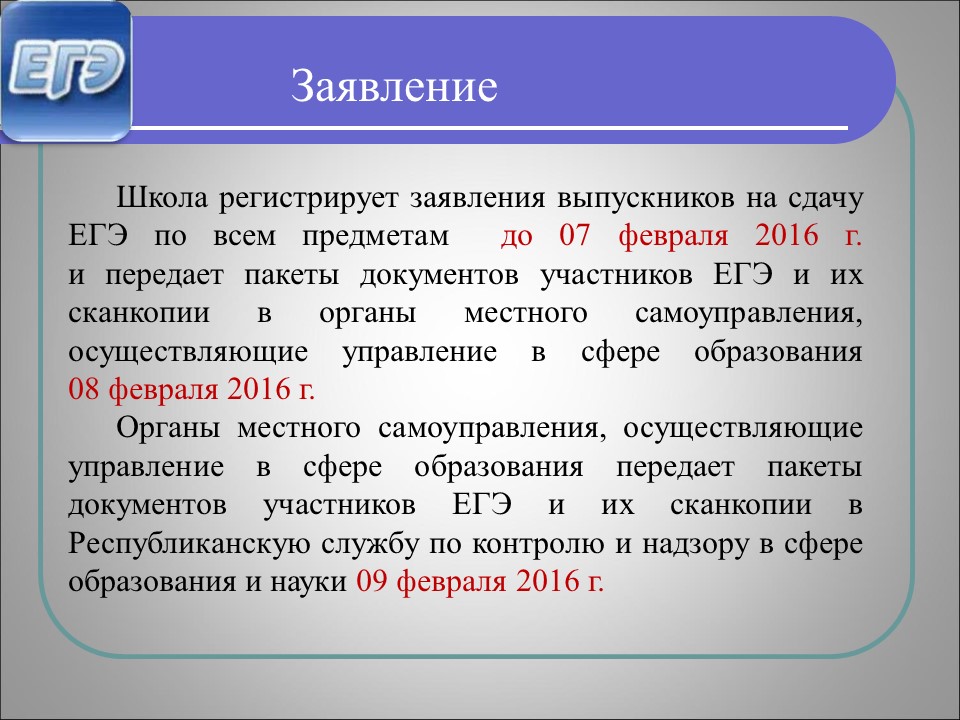 ЕГЭ

Заявление

Школа регистрирует заявления выпускников на сдачу ЕГЭ по всем предметам до 07 февраля 2016 г. и передает пакеты документов участников ЕГЭ и их сканкопии в органы местного самоуправления, осуществляющие управление в сфере образования 08 февраля 2016 г.

Органы местного самоуправления, осуществляющие управление в сфере образования передает пакеты документов участников ЕГЭ и их сканкопии в Республиканскую службу по контролю и надзору в сфере образования и науки 09 февраля 2016 г.